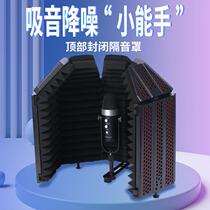 吸音降噪“小能手”

顶部封闭隔音罩